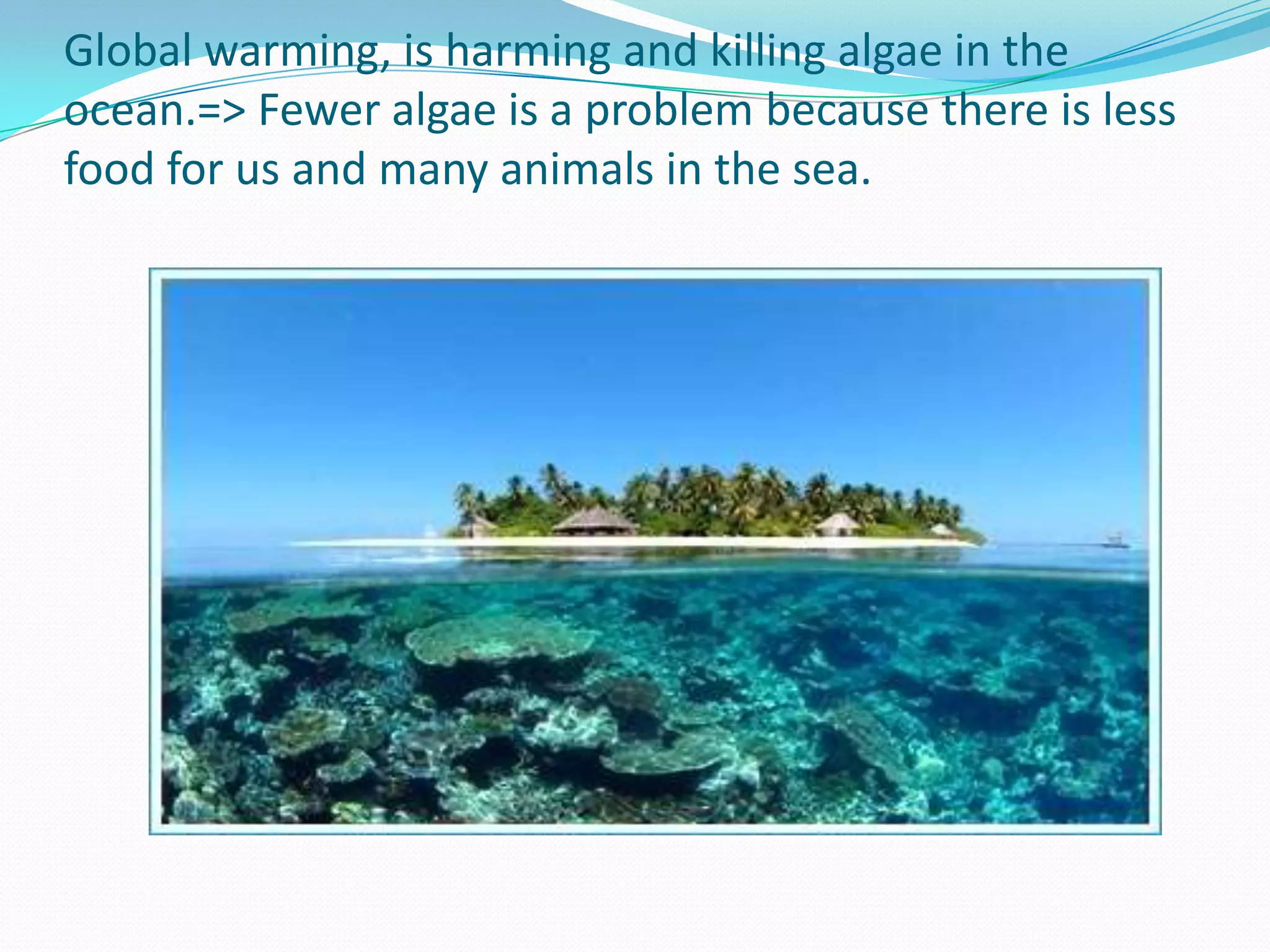 Global warming, is harming and killing algae in the ocean.=> Fewer algae is a problem because there is less food for us and many animals in the sea.